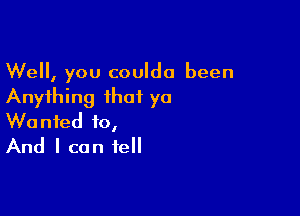 Well, you coulda been
Anything that ya
Wanted to,
And I can tell